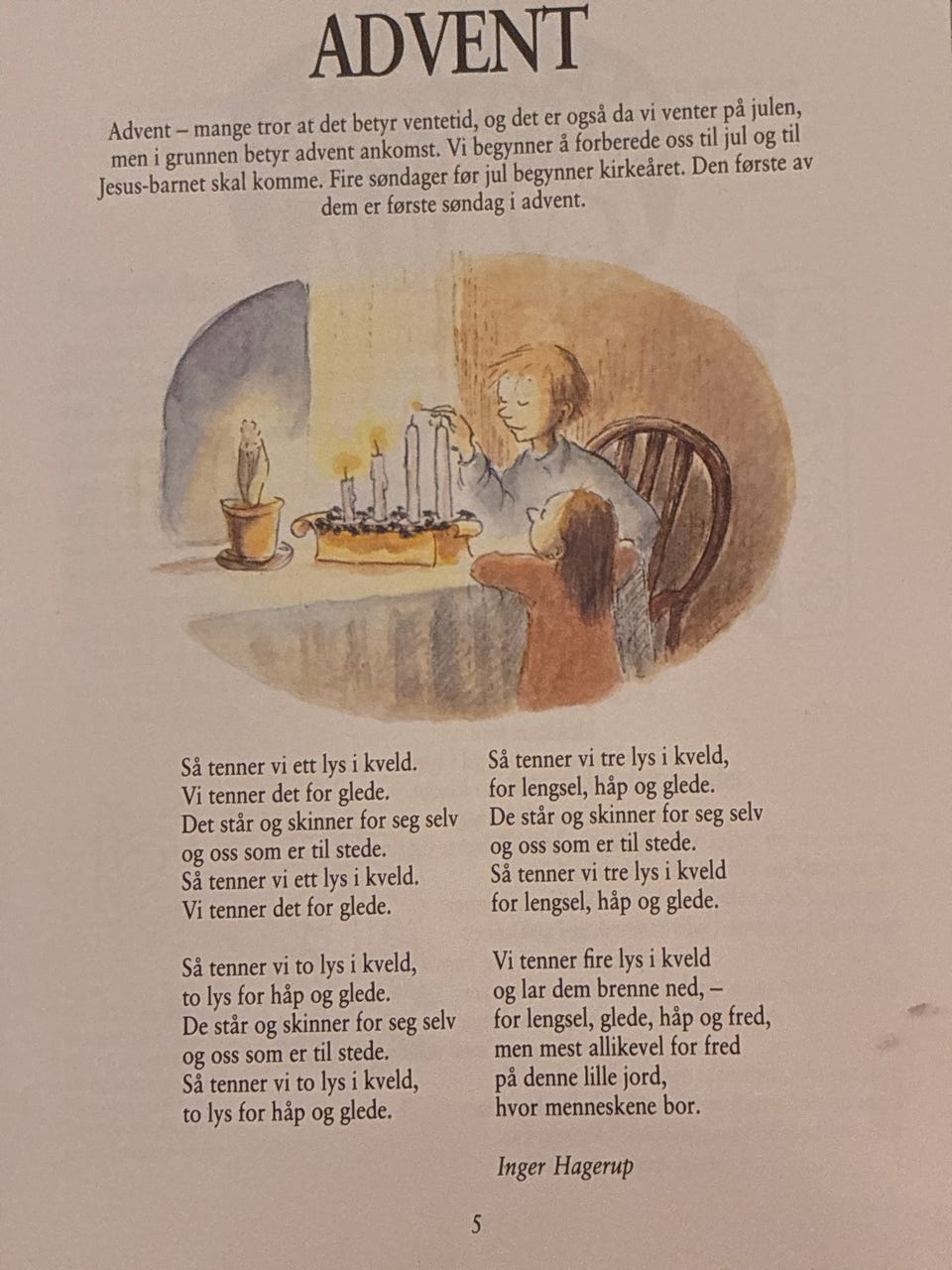 ADVENT

Advent – mange tror at det betyr ventetid, og det er også da vi venter på julen, men i grunnen betyr advent ankomst. Vi begynner å forberede oss til jul og til Jesus-barnet skal komme. Fire søndager før jul begynner kirkeåret. Den første av dem er første søndag i advent.

Så tenner vi ett lys i kveld.
Vi tenner det for glede.
Det står og skinner for seg selv
og oss som er til stede.
Så tenner vi ett lys i kveld.
Vi tenner det for glede.

Så tenner vi to lys i kveld,
to lys for håp og glede.
De står og skinner for seg selv
og oss som er til stede.
Så tenner vi to lys i kveld,
to lys for håp og glede.

Så tenner vi tre lys i kveld,
for lengsel, håp og glede.
De står og skinner for seg selv
og oss som er til stede.
Så tenner vi tre lys i kveld
for lengsel, håp og glede.

Vi tenner fire lys i kveld
og lar dem brenne ned, –
for lengsel, glede, håp og fred,
men mest allikevel for fred
på denne lille jord,
hvor menneskene bor.

Inger Hagerup

5